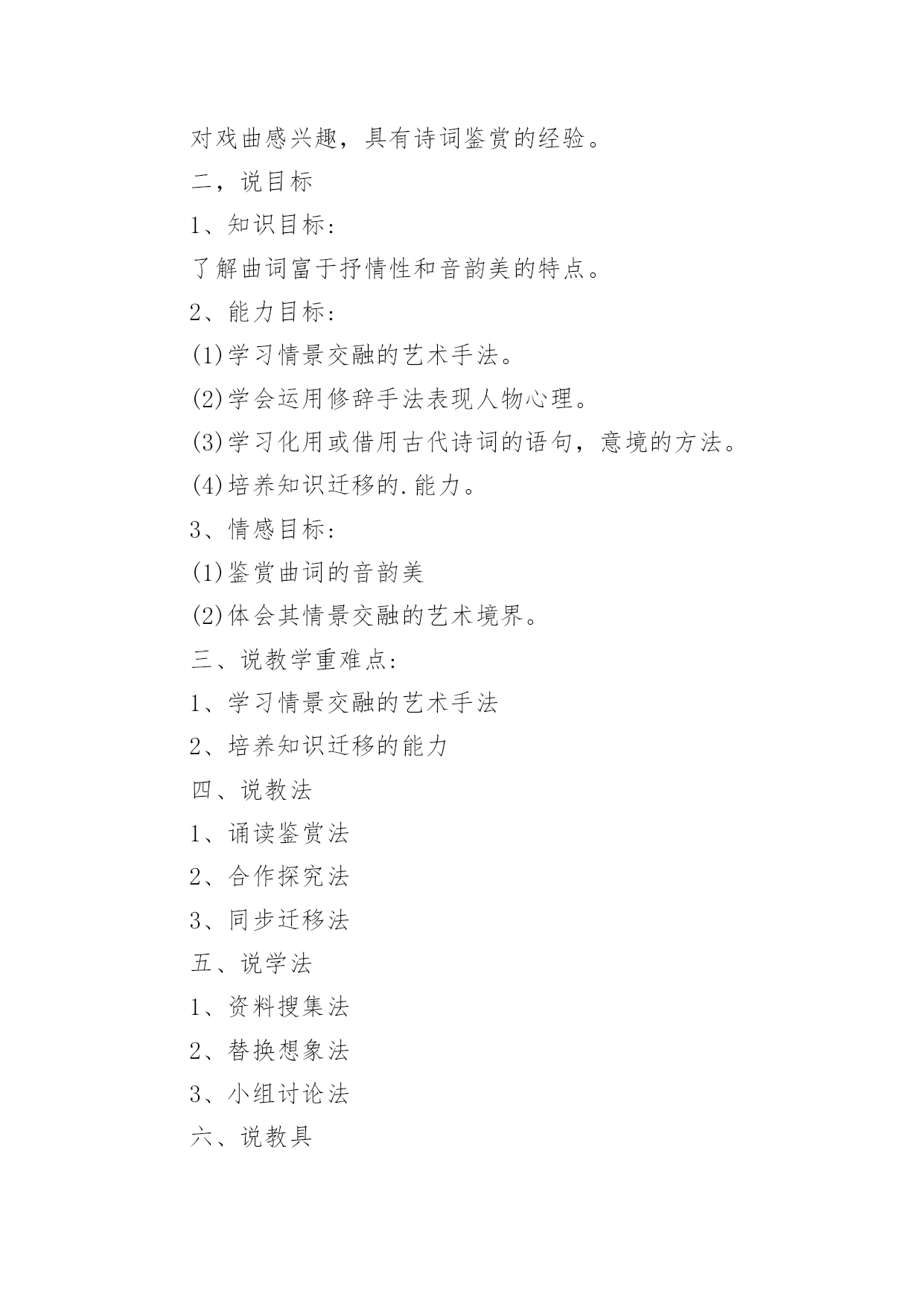 对戏曲感兴趣，具有诗词鉴赏的经验。

二，说目标

1、知识目标:

了解曲词富于抒情性和音韵美的特点。

2、能力目标:

(1)学习情景交融的艺术手法。

(2)学会运用修辞手法表现人物心理。

(3)学习化用或借用古代诗词的语句，意境的方法。

(4)培养知识迁移的.能力。

3、情感目标:

(1)鉴赏曲词的音韵美

(2)体会其情景交融的艺术境界。

三、说教学重难点:

1、学习情景交融的艺术手法

2、培养知识迁移的能力

四、说教法

1、诵读鉴赏法

2、合作探究法

3、同步迁移法

五、说学法

1、资料搜集法

2、替换想象法

3、小组讨论法

六、说教具